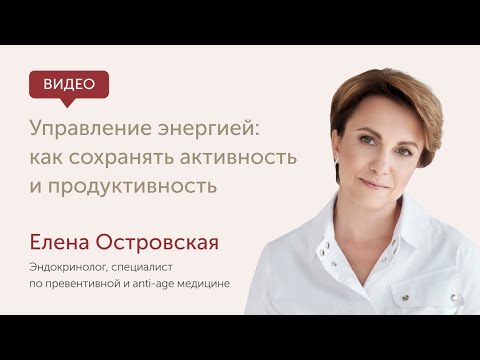 ВИДЕО

Управление энергией: как сохранять активность и продуктивность

Елена Островская

Эндокринолог, специалист по превентивной и anti-age медицине